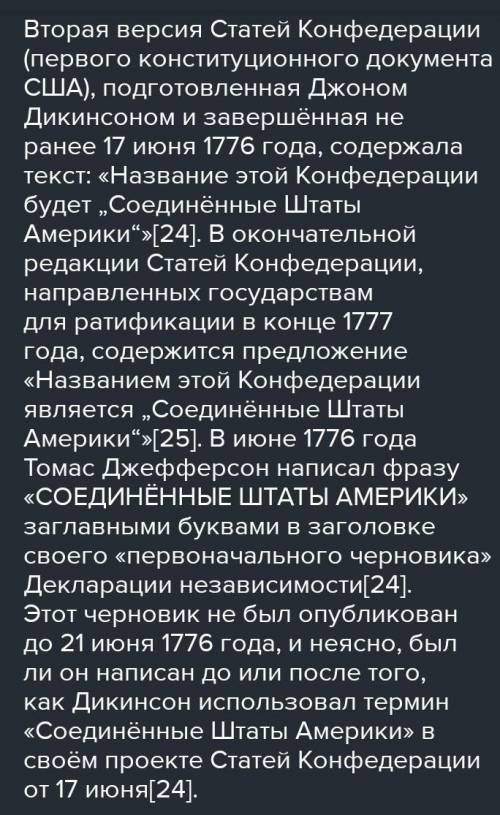 Вторая версия Статей Конфедерации (первого конституционного документа США), подготовленная Джоном Дикинсоном и завершённая не ранее 17 июня 1776 года, содержала текст: «Название этой Конфедерации будет „Соединённые Штаты Америки“»[24]. В окончательной редакции Статей Конфедерации, направленных государствам для ратификации в конце 1777 года, содержится предложение «Названием этой Конфедерации является „Соединённые Штаты Америки“»[25]. В июне 1776 года Томас Джефферсон написал фразу «СОЕДИНЁННЫЕ ШТАТЫ АМЕРИКИ» заглавными буквами в заголовке своего «первоначального черновика» Декларации независимости[24]. Этот черновик не был опубликован до 21 июня 1776 года, и неясно, был ли он написан до или после того, как Дикинсон использовал термин «Соединённые Штаты Америки» в своём проекте Статей Конфедерации от 17 июня[24].